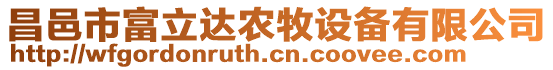 昌邑市富立达农牧设备有限公司
http://wfgordonruth.cn.coovee.com